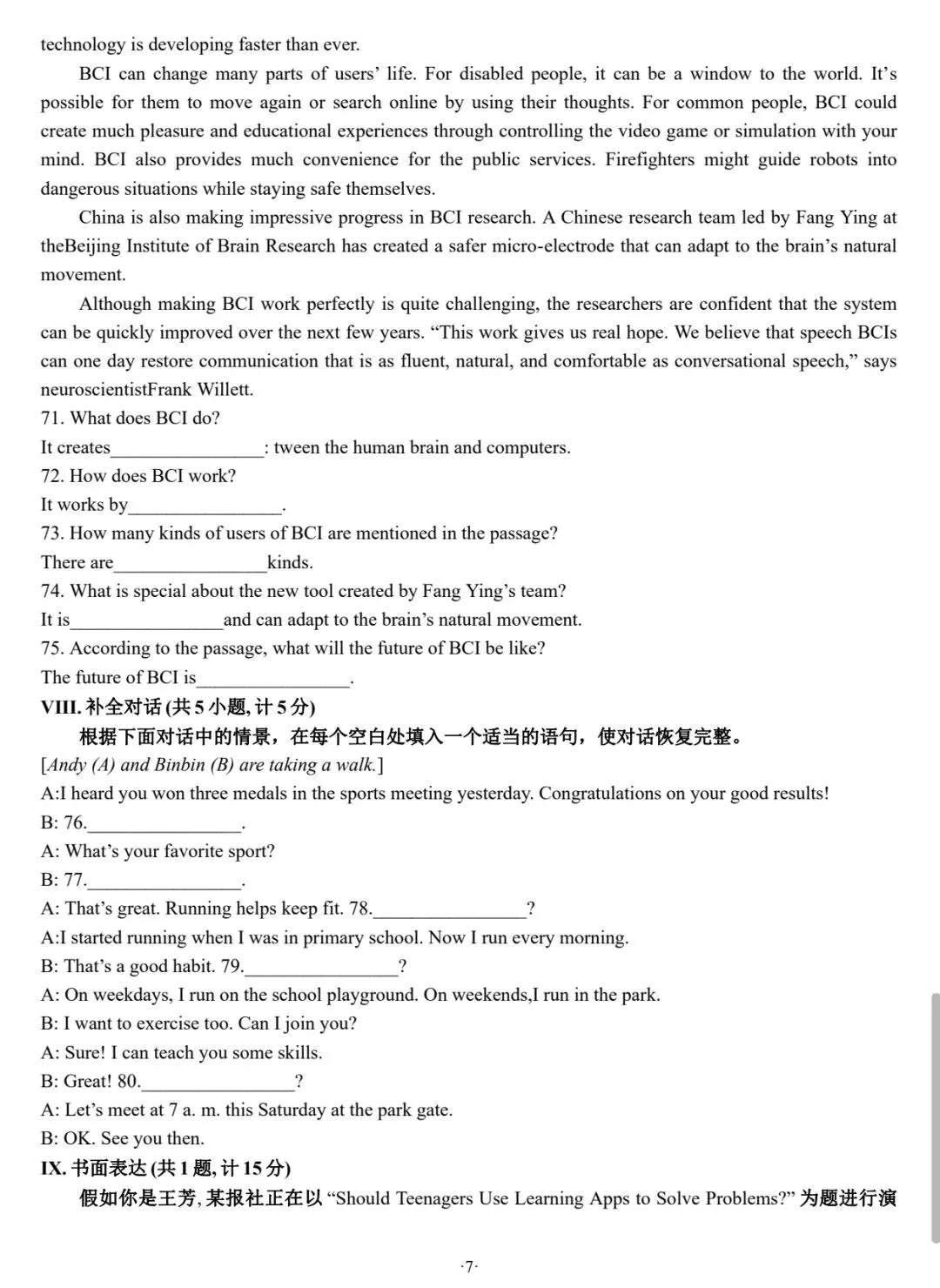 technology is developing faster than ever.

BCI can change many parts of users' life. For disabled people, it can be a window to the world. It's possible for them to move again or search online by using their thoughts. For common people, BCI could create much pleasure and educational experiences through controlling the video game or simulation with your mind. BCI also provides much convenience for the public services. Firefighters might guide robots into dangerous situations while staying safe themselves.

China is also making impressive progress in BCI research. A Chinese research team led by Fang Ying at theBeijing Institute of Brain Research has created a safer micro-electrode that can adapt to the brain's natural movement.

Although making BCI work perfectly is quite challenging, the researchers are confident that the system can be quickly improved over the next few years. "This work gives us real hope. We believe that speech BCIs can one day restore communication that is as fluent, natural, and comfortable as conversational speech," says neuroscientistFrank Willett.

71. What does BCI do?
It creates________________: tween the human brain and computers.
72. How does BCI work?
It works by________________.
73. How many kinds of users of BCI are mentioned in the passage?
There are________________kinds.
74. What is special about the new tool created by Fang Ying's team?
It is________________and can adapt to the brain's natural movement.
75. According to the passage, what will the future of BCI be like?
The future of BCI is________________.

VIII. 补全对话 (共 5 小题, 计 5 分)
根据下面对话中的情景，在每个空白处填入一个适当的语句，使对话恢复完整。
[Andy (A) and Binbin (B) are taking a walk.]
A:I heard you won three medals in the sports meeting yesterday. Congratulations on your good results!
B: 76.________________.
A: What's your favorite sport?
B: 77.________________.
A: That's great. Running helps keep fit. 78.________________?
A:I started running when I was in primary school. Now I run every morning.
B: That's a good habit. 79.________________?
A: On weekdays, I run on the school playground. On weekends,I run in the park.
B: I want to exercise too. Can I join you?
A: Sure! I can teach you some skills.
B: Great! 80.________________?
A: Let's meet at 7 a. m. this Saturday at the park gate.
B: OK. See you then.

IX. 书面表达 (共 1 题, 计 15 分)
假如你是王芳, 某报社正在以 "Should Teenagers Use Learning Apps to Solve Problems?" 为题进行演

·7·